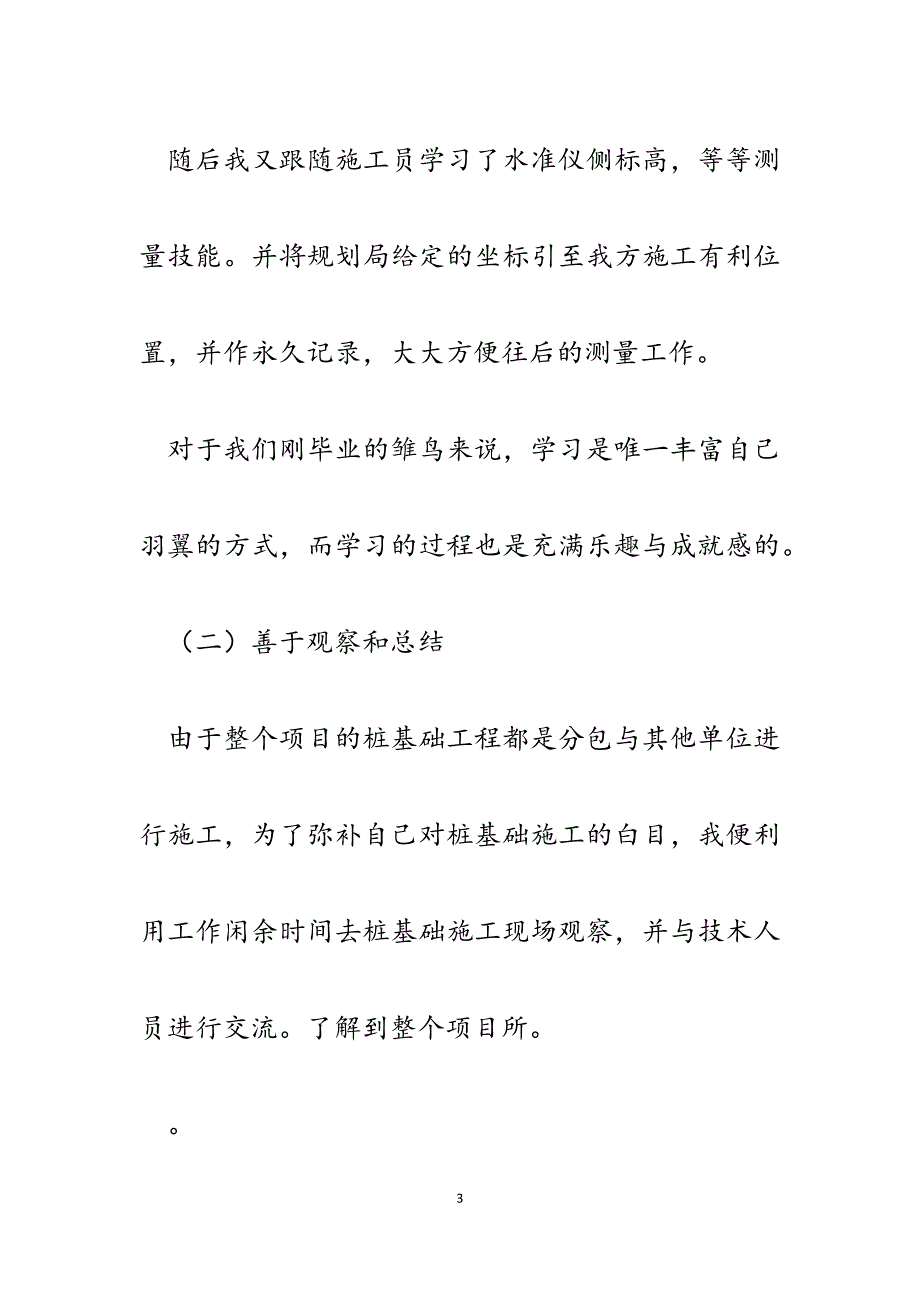 随后我又跟随施工员学习了水准仪侧标高，等等测量技能。并将规划局给定的坐标引至我方施工有利位置，并作永久记录，大大方便往后的测量工作。

对于我们刚毕业的雏鸟来说，学习是唯一丰富自己羽翼的方式，而学习的过程也是充满乐趣与成就感的。

（二）善于观察和总结

由于整个项目的桩基础工程都是分包与其他单位进行施工，为了弥补自己对桩基础施工的白目，我便利用工作闲余时间去桩基础施工现场观察，并与技术人员进行交流。了解到整个项目所。

。

3